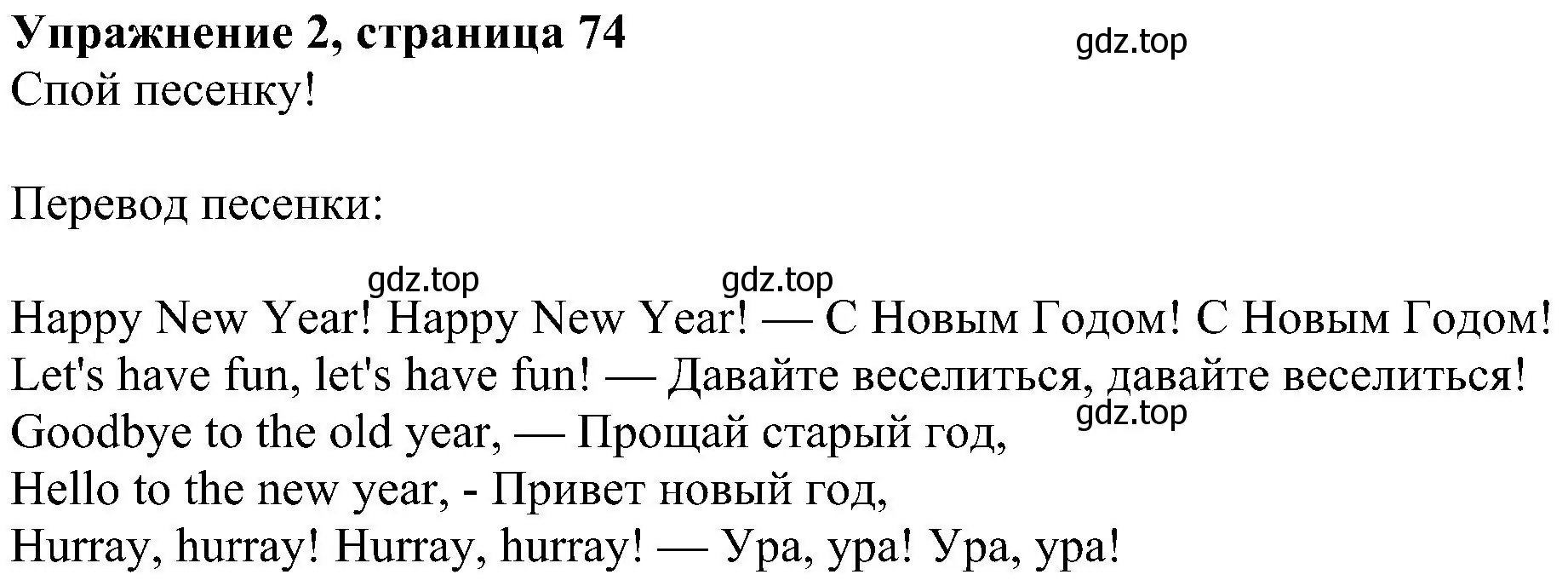 Упражнение 2, страница 74
gdz.top
Спой песенку!

Перевод песенки:

gdz.top gdz.top
Happy New Year! Happy New Year! — С Новым Годом! С Новым Годом!
Let's have fun, let's have fun! — Давайте веселиться, давайте веселиться!
gdz.top
Goodbye to the old year, — Прощай старый год,
Hello to the new year, - Привет новый год,
Hurray, hurray! Hurray, hurray! — Ура, ура! Ура, ура!